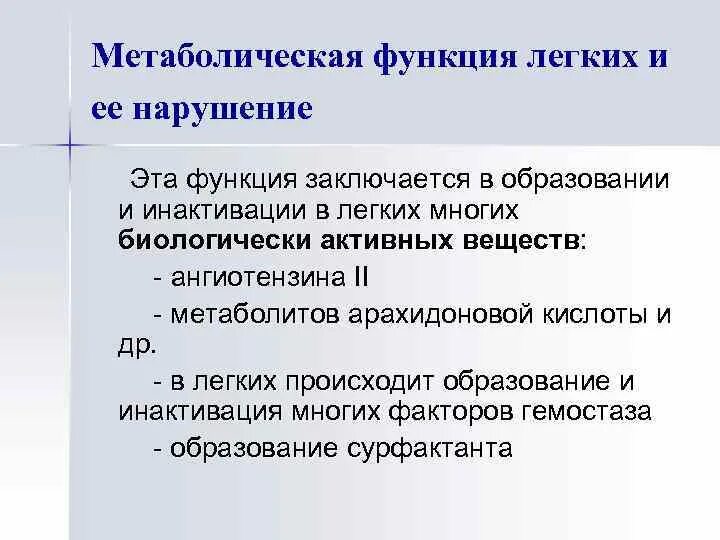 Метаболическая функция легких и ее нарушение

Эта функция заключается в образовании и инактивации в легких многих биологически активных веществ:

- ангиотензина II

- метаболитов арахидоновой кислоты и др.

- в легких происходит образование и инактивация многих факторов гемостаза

- образование сурфактанта